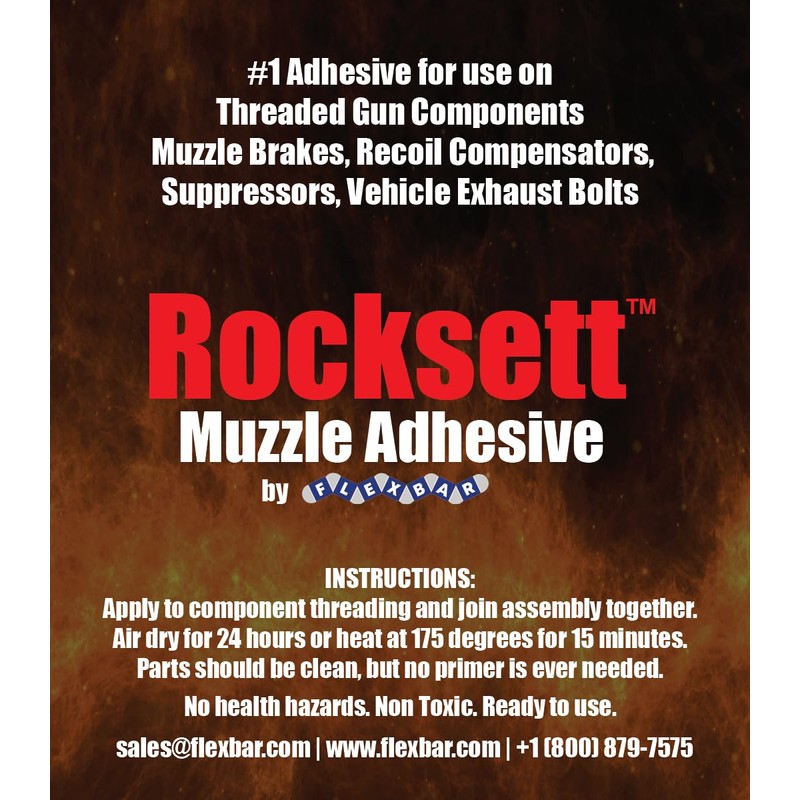 #1 Adhesive for use on
Threaded Gun Components
Muzzle Brakes, Recoil Compensators,
Suppressors, Vehicle Exhaust Bolts

Rocksett™
Muzzle Adhesive
by FLEXBAR

INSTRUCTIONS:
Apply to component threading and join assembly together.
Air dry for 24 hours or heat at 175 degrees for 15 minutes.
Parts should be clean, but no primer is ever needed.

No health hazards. Non Toxic. Ready to use.

sales@flexbar.com | www.flexbar.com | +1 (800) 879-7575